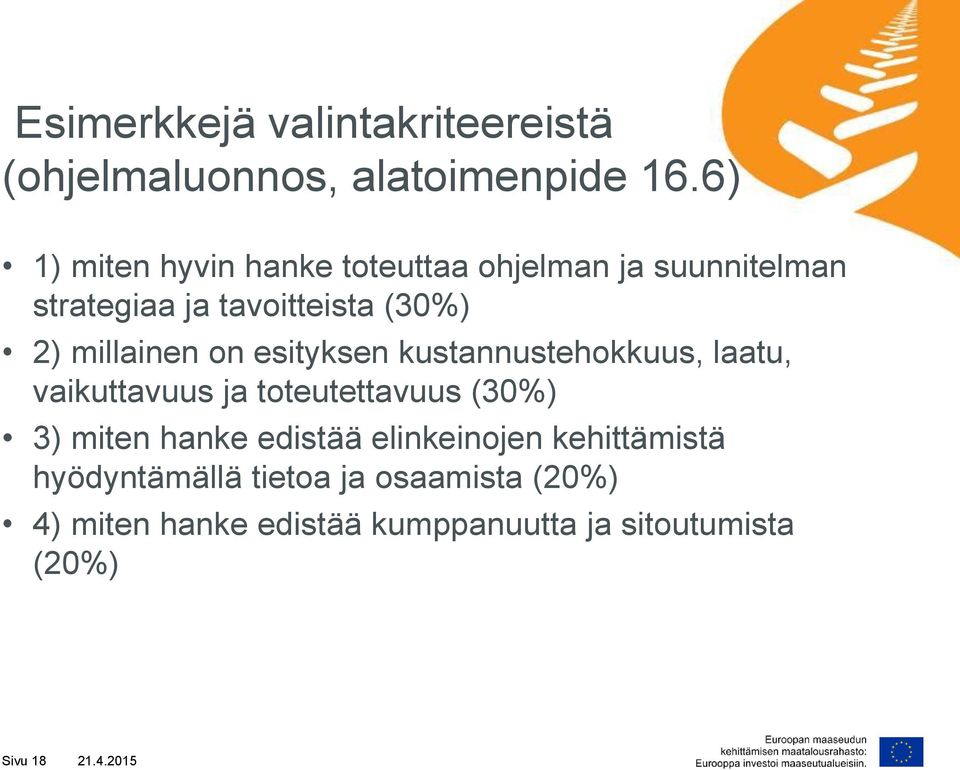 Esimerkkejä valintakriteereistä (ohjelmaluonnos, alatoimenpide 16.6)

• 1) miten hyvin hanke toteuttaa ohjelman ja suunnitelman strategiaa ja tavoitteista (30%)
• 2) millainen on esityksen kustannustehokkuus, laatu, vaikuttavuus ja toteutettavuus (30%)
• 3) miten hanke edistää elinkeinojen kehittämistä hyödyntämällä tietoa ja osaamista (20%)
• 4) miten hanke edistää kumppanuutta ja sitoutumista (20%)

Sivu 18 21.4.2015

Euroopan maaseudun kehittämisen maatalousrahasto: Eurooppa investoi maaseutualueisiin.